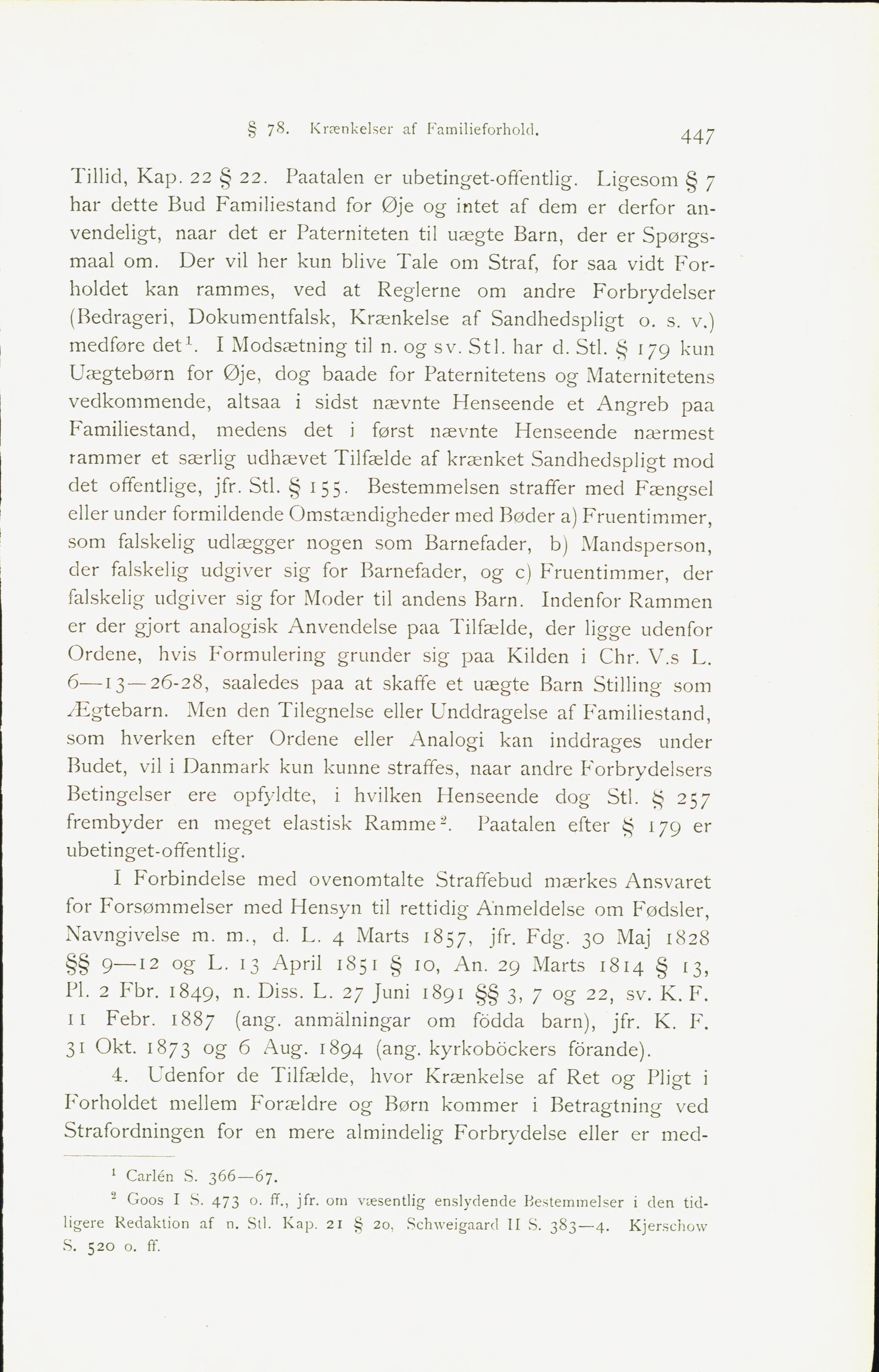 § 78. Krænkelser af Familieforhold. 447

Tillid, Kap. 22 § 22. Paatalen er ubetinget-offentlig. Ligesom § 7 har dette Bud Familiestand for Øje og intet af dem er derfor anvendeligt, naar det er Paterniteten til uægte Barn, der er Spørgsmaal om. Der vil her kun blive Tale om Straf, for saa vidt Forholdet kan rammes, ved at Reglerne om andre Forbrydelser (Bedrageri, Dokumentfalsk, Krænkelse af Sandhedspligt o. s. v.) medføre det$^1$. I Modsætning til n. og sv. Stl. har d. Stl. § 179 kun Uægtebørn for Øje, dog baade for Paternitetens og Maternitetens vedkommende, altsaa i sidst nævnte Henseende et Angreb paa Familiestand, medens det i først nævnte Henseende nærmest rammer et særlig udhævet Tilfælde af krænket Sandhedspligt mod det offentlige, jfr. Stl. § 155. Bestemmelsen straffer med Fængsel eller under formildende Omstændigheder med Bøder a) Fruentimmer, som falskelig udlægger nogen som Barnefader, b) Mandsperson, der falskelig udgiver sig for Barnefader, og c) Fruentimmer, der falskelig udgiver sig for Moder til andens Barn. Indenfor Rammen er der gjort analogisk Anvendelse paa Tilfælde, der ligge udenfor Ordene, hvis Formulering grunder sig paa Kilden i Chr. V.s L. 6—13—26-28, saaledes paa at skaffe et uægte Barn Stilling som Ægtebarn. Men den Tilegnelse eller Unddragelse af Familiestand, som hverken efter Ordene eller Analogi kan inddrages under Budet, vil i Danmark kun kunne straffes, naar andre Forbrydelsers Betingelser ere opfyldte, i hvilken Henseende dog Stl. § 257 frembyder en meget elastisk Ramme$^2$. Paatalen efter § 179 er ubetinget-offentlig.

I Forbindelse med ovenomtalte Straffebud mærkes Ansvaret for Forsømmelser med Hensyn til rettidig Anmeldelse om Fødsler, Navngivelse m. m., d. L. 4 Marts 1857, jfr. Fdg. 30 Maj 1828 §§ 9—12 og L. 13 April 1851 § 10, An. 29 Marts 1814 § 13, Pl. 2 Fbr. 1849, n. Diss. L. 27 Juni 1891 §§ 3, 7 og 22, sv. K. F. 11 Febr. 1887 (ang. anmälningar om födda barn), jfr. K. F. 31 Okt. 1873 og 6 Aug. 1894 (ang. kyrkoböckers förande).

4. Udenfor de Tilfælde, hvor Krænkelse af Ret og Pligt i Forholdet mellem Forældre og Børn kommer i Betragtning ved Strafordningen for en mere almindelig Forbrydelse eller er med-

$^1$ Carlén S. 366—67.

$^2$ Goos I S. 473 o. ff., jfr. om væsentlig enslydende Bestemmelser i den tidligere Redaktion af n. Stl. Kap. 21 § 20, Schweigaard II S. 383—4. Kjerschow S. 520 o. ff.